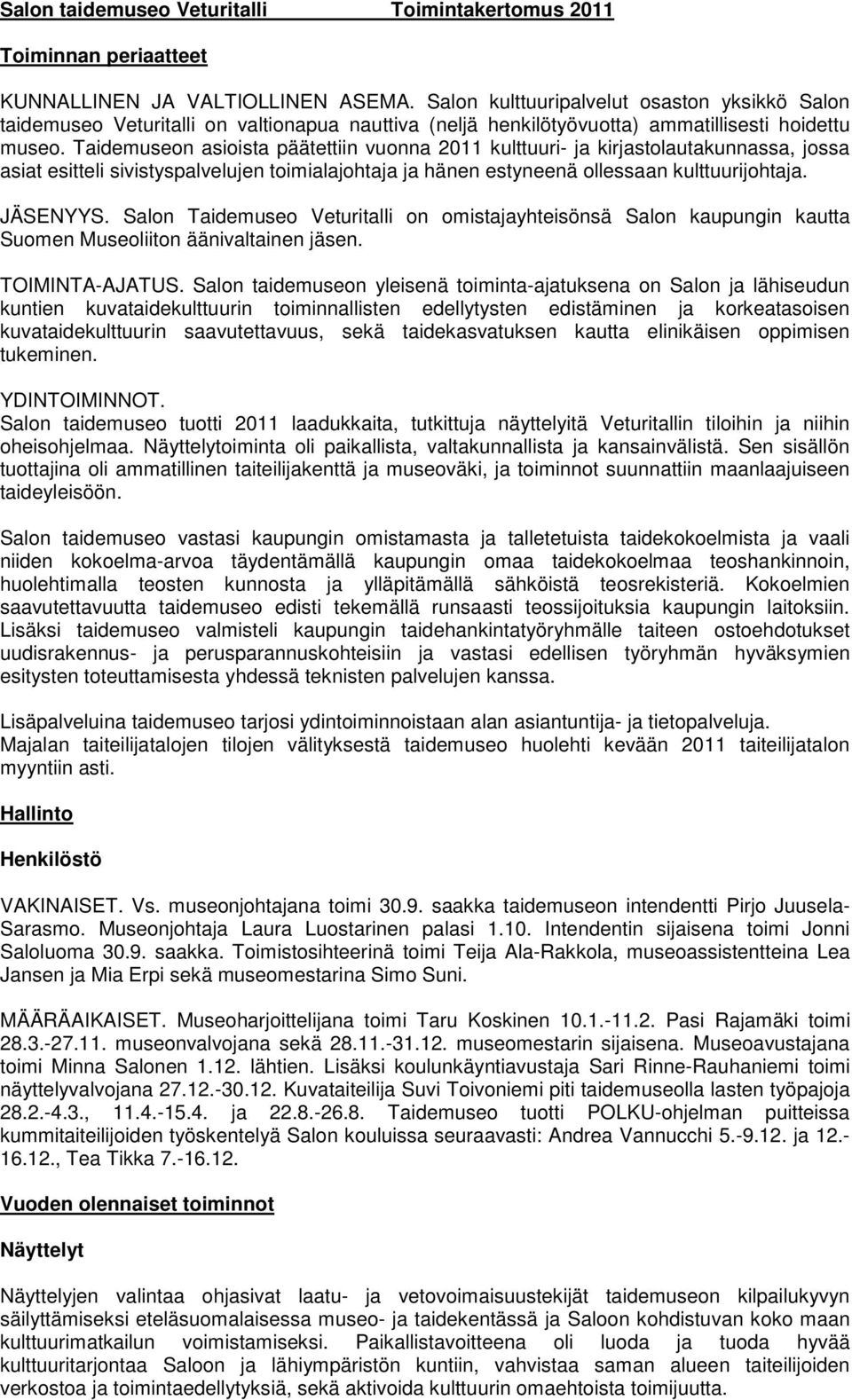 Salon taidemuseo Veturitalli Toimintakertomus 2011

Toiminnan periaatteet

KUNNALLINEN JA VALTIOLLINEN ASEMA. Salon kulttuuripalvelut osaston yksikkö Salon taidemuseo Veturitalli on valtionapua nauttiva (neljä henkilötyövuotta) ammatillisesti hoidettu museo. Taidemuseon asioista päätettiin vuonna 2011 kulttuuri- ja kirjastolautakunnassa, jossa asiat esitteli sivistyspalvelujen toimialajohtaja ja hänen estyneenä ollessaan kulttuurijohtaja.

JÄSENYYS. Salon Taidemuseo Veturitalli on omistajayhteisönsä Salon kaupungin kautta Suomen Museoliiton äänivaltainen jäsen.

TOIMINTA-AJATUS. Salon taidemuseon yleisenä toiminta-ajatuksena on Salon ja lähiseudun kuntien kuvataidekulttuurin toiminnallisten edellytysten edistäminen ja korkeatasoisen kuvataidekulttuurin saavutettavuus, sekä taidekasvatuksen kautta elinikäisen oppimisen tukeminen.

YDINTOIMINNOT.
Salon taidemuseo tuotti 2011 laadukkaita, tutkittuja näyttelyitä Veturitallin tiloihin ja niihin oheisohjelmaa. Näyttelytoiminta oli paikallista, valtakunnallista ja kansainvälistä. Sen sisällön tuottajina oli ammatillinen taiteilijakenttä ja museoväki, ja toiminnot suunnattiin maanlaajuiseen taideyleisöön.

Salon taidemuseo vastasi kaupungin omistamasta ja talletetuista taidekokoelmista ja vaali niiden kokoelma-arvoa täydentämällä kaupungin omaa taidekokoelmaa teoshankinnoin, huolehtimalla teosten kunnosta ja ylläpitämällä sähköistä teosrekisteriä. Kokoelmien saavutettavuutta taidemuseo edisti tekemällä runsaasti teossijoituksia kaupungin laitoksiin. Lisäksi taidemuseo valmisteli kaupungin taidehankintatyöryhmälle taiteen ostoehdotukset uudisrakennus- ja perusparannuskohteisiin ja vastasi edellisen työryhmän hyväksymien esitysten toteuttamisesta yhdessä teknisten palvelujen kanssa.

Lisäpalveluina taidemuseo tarjosi ydintoiminnoistaan alan asiantuntija- ja tietopalveluja. Majalan taiteilijatalojen tilojen välityksestä taidemuseo huolehti kevään 2011 taiteilijatalon myyntiin asti.

Hallinto

Henkilöstö

VAKINAISET. Vs. museonjohtajana toimi 30.9. saakka taidemuseon intendentti Pirjo Juusela-Sarasmo. Museonjohtaja Laura Luostarinen palasi 1.10. Intendentin sijaisena toimi Jonni Saloluoma 30.9. saakka. Toimistosihteerinä toimi Teija Ala-Rakkola, museoassistentteina Lea Jansen ja Mia Erpi sekä museomestarina Simo Suni.

MÄÄRÄAIKAISET. Museoharjoittelijana toimi Taru Koskinen 10.1.-11.2. Pasi Rajamäki toimi 28.3.-27.11. museonvalvojana sekä 28.11.-31.12. museomestarin sijaisena. Museoavustajana toimi Minna Salonen 1.12. lähtien. Lisäksi koulunkäyntiavustaja Sari Rinne-Rauhaniemi toimi näyttelyvalvojana 27.12.-30.12. Kuvataiteilija Suvi Toivoniemi piti taidemuseolla lasten työpajoja 28.2.-4.3., 11.4.-15.4. ja 22.8.-26.8. Taidemuseo tuotti POLKU-ohjelman puitteissa kummitaiteilijoiden työskentelyä Salon kouluissa seuraavasti: Andrea Vannucchi 5.-9.12. ja 12.-16.12., Tea Tikka 7.-16.12.

Vuoden olennaiset toiminnot

Näyttelyt

Näyttelyjen valintaa ohjasivat laatu- ja vetovoimaisuustekijät taidemuseon kilpailukyvyn säilyttämiseksi eteläsuomalaisessa museo- ja taidekentässä ja Saloon kohdistuvan koko maan kulttuurimatkailun voimistamiseksi. Paikallistavoitteena oli luoda ja tuoda hyvää kulttuuritarjontaa Saloon ja lähiympäristön kuntiin, vahvistaa saman alueen taiteilijoiden verkostoa ja toimintaedellytyksiä, sekä aktivoida kulttuurin omaehtoista toimijuutta.